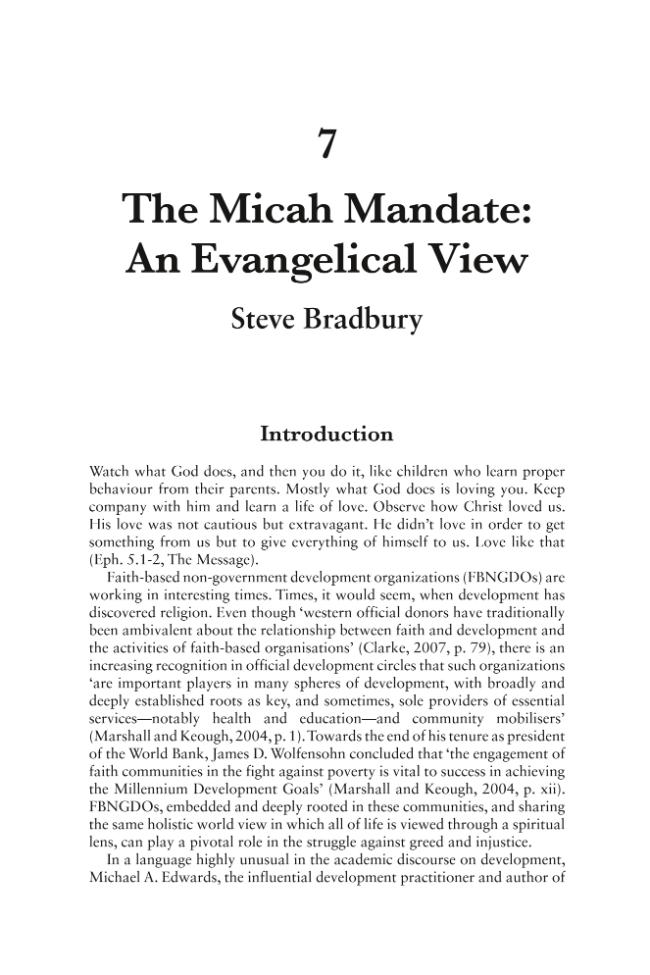 7

The Micah Mandate: An Evangelical View

Steve Bradbury

Introduction

Watch what God does, and then you do it, like children who learn proper behaviour from their parents. Mostly what God does is loving you. Keep company with him and learn a life of love. Observe how Christ loved us. His love was not cautious but extravagant. He didn't love in order to get something from us but to give everything of himself to us. Love like that (Eph. 5.1-2, The Message).

Faith-based non-government development organizations (FBNGDOs) are working in interesting times. Times, it would seem, when development has discovered religion. Even though 'western official donors have traditionally been ambivalent about the relationship between faith and development and the activities of faith-based organisations' (Clarke, 2007, p. 79), there is an increasing recognition in official development circles that such organizations 'are important players in many spheres of development, with broadly and deeply established roots as key, and sometimes, sole providers of essential services—notably health and education—and community mobilisers' (Marshall and Keough, 2004, p. 1). Towards the end of his tenure as president of the World Bank, James D. Wolfensohn concluded that 'the engagement of faith communities in the fight against poverty is vital to success in achieving the Millennium Development Goals' (Marshall and Keough, 2004, p. xii). FBNGDOs, embedded and deeply rooted in these communities, and sharing the same holistic world view in which all of life is viewed through a spiritual lens, can play a pivotal role in the struggle against greed and injustice.

In a language highly unusual in the academic discourse on development, Michael A. Edwards, the influential development practitioner and author of